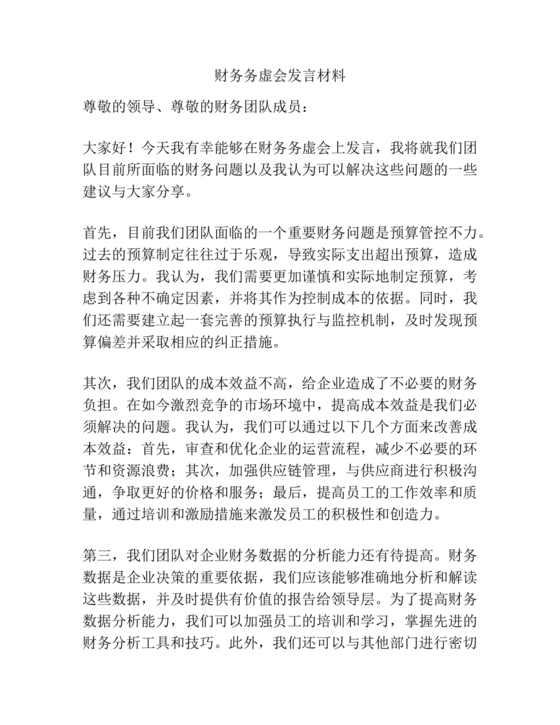 财务务虚会发言材料

尊敬的领导、尊敬的财务团队成员：

大家好！今天我有幸能够在财务务虚会上发言，我将就我们团队目前所面临的财务问题以及我认为可以解决这些问题的一些建议与大家分享。

首先，目前我们团队面临的一个重要财务问题是预算管控不力。过去的预算制定往往过于乐观，导致实际支出超出预算，造成财务压力。我认为，我们需要更加谨慎和实际地制定预算，考虑到各种不确定因素，并将其作为控制成本的依据。同时，我们还需要建立起一套完善的预算执行与监控机制，及时发现预算偏差并采取相应的纠正措施。

其次，我们团队的成本效益不高，给企业造成了不必要的财务负担。在如今激烈竞争的市场环境中，提高成本效益是我们必须解决的问题。我认为，我们可以通过以下几个方面来改善成本效益：首先，审查和优化企业的运营流程，减少不必要的环节和资源浪费；其次，加强供应链管理，与供应商进行积极沟通，争取更好的价格和服务；最后，提高员工的工作效率和质量，通过培训和激励措施来激发员工的积极性和创造力。

第三，我们团队对企业财务数据的分析能力还有待提高。财务数据是企业决策的重要依据，我们应该能够准确地分析和解读这些数据，并及时提供有价值的报告给领导层。为了提高财务数据分析能力，我们可以加强员工的培训和学习，掌握先进的财务分析工具和技巧。此外，我们还可以与其他部门进行密切